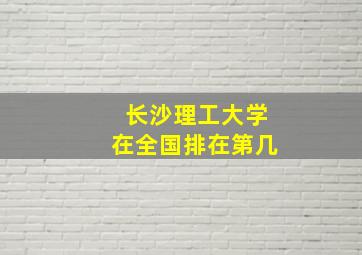 长沙理工大学
在全国排在第几